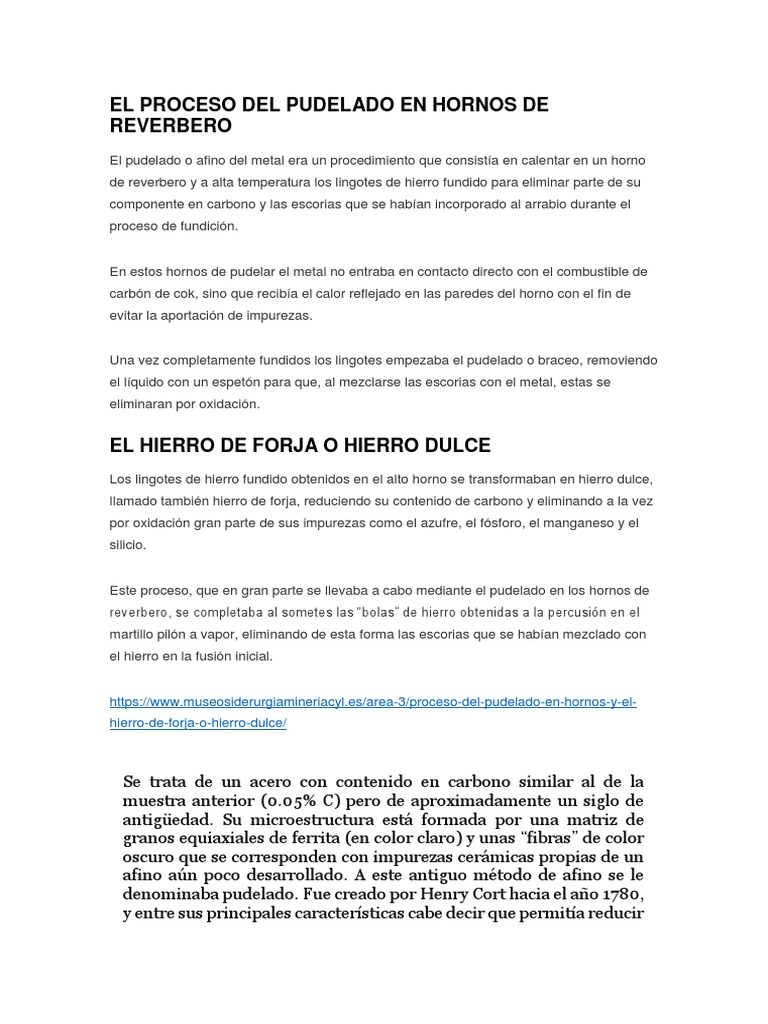 EL PROCESO DEL PUDELADO EN HORNOS DE REVERBERO

El pudelado o afino del metal era un procedimiento que consistía en calentar en un horno de reverbero y a alta temperatura los lingotes de hierro fundido para eliminar parte de su componente en carbono y las escorias que se habían incorporado al arrabio durante el proceso de fundición.

En estos hornos de pudelar el metal no entraba en contacto directo con el combustible de carbón de cok, sino que recibía el calor reflejado en las paredes del horno con el fin de evitar la aportación de impurezas.

Una vez completamente fundidos los lingotes empezaba el pudelado o braceo, removiendo el líquido con un espetón para que, al mezclarse las escorias con el metal, estas se eliminaran por oxidación.

EL HIERRO DE FORJA O HIERRO DULCE

Los lingotes de hierro fundido obtenidos en el alto horno se transformaban en hierro dulce, llamado también hierro de forja, reduciendo su contenido de carbono y eliminando a la vez por oxidación gran parte de sus impurezas como el azufre, el fósforo, el manganeso y el silicio.

Este proceso, que en gran parte se llevaba a cabo mediante el pudelado en los hornos de reverbero, se completaba al sometes las "bolas" de hierro obtenidas a la percusión en el martillo pilón a vapor, eliminando de esta forma las escorias que se habían mezclado con el hierro en la fusión inicial.

https://www.museosiderurgiamineriacyl.es/area-3/proceso-del-pudelado-en-hornos-y-el-hierro-de-forja-o-hierro-dulce/

Se trata de un acero con contenido en carbono similar al de la muestra anterior (0.05% C) pero de aproximadamente un siglo de antigüedad. Su microestructura está formada por una matriz de granos equiaxiales de ferrita (en color claro) y unas "fibras" de color oscuro que se corresponden con impurezas cerámicas propias de un afino aún poco desarrollado. A este antiguo método de afino se le denominaba pudelado. Fue creado por Henry Cort hacia el año 1780, y entre sus principales características cabe decir que permitía reducir